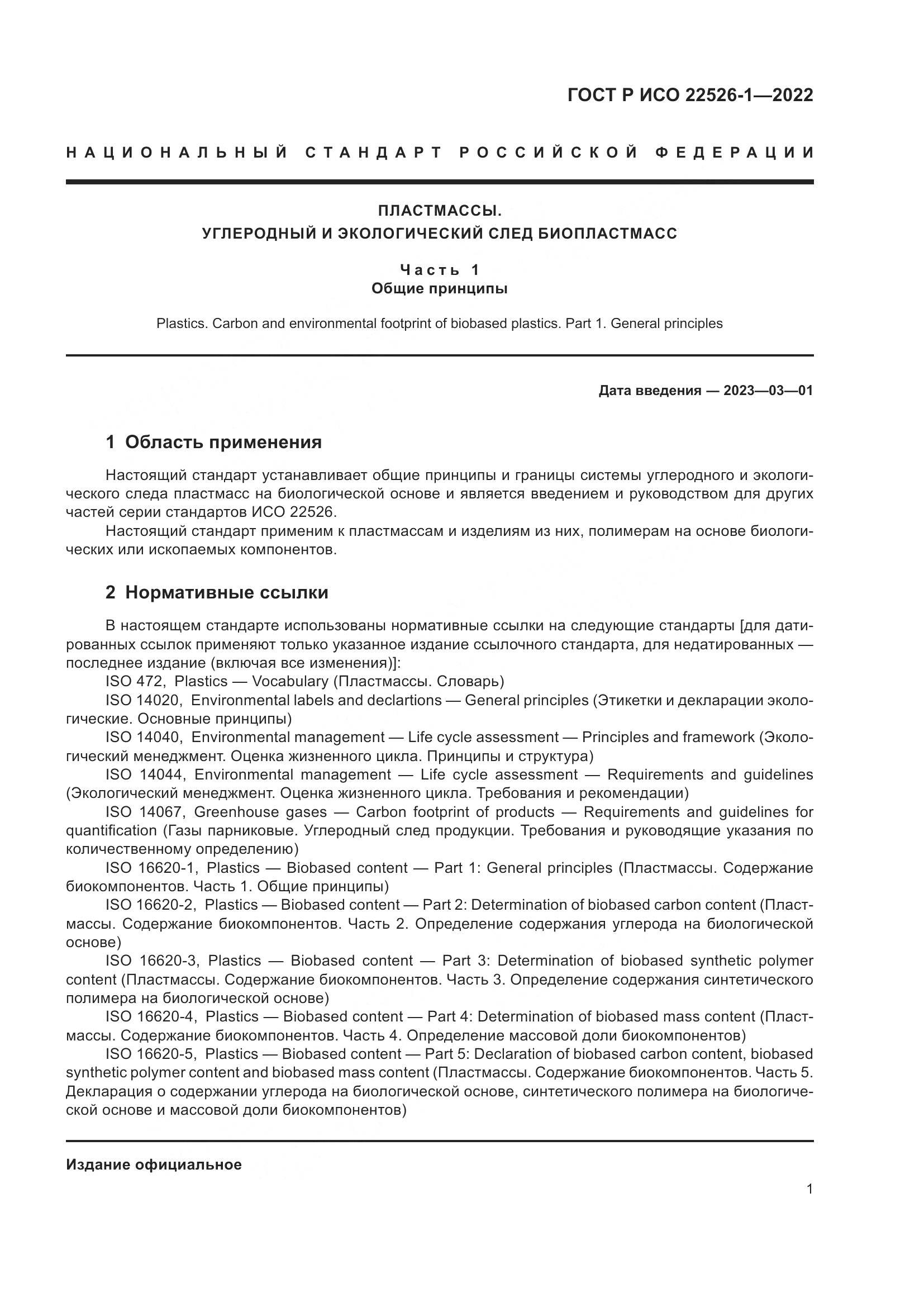 ГОСТ Р ИСО 22526-1—2022

НАЦИОНАЛЬНЫЙ СТАНДАРТ РОССИЙСКОЙ ФЕДЕРАЦИИ

ПЛАСТМАССЫ.
УГЛЕРОДНЫЙ И ЭКОЛОГИЧЕСКИЙ СЛЕД БИОПЛАСТМАСС

Часть 1
Общие принципы

Plastics. Carbon and environmental footprint of biobased plastics. Part 1. General principles

Дата введения — 2023—03—01

1 Область применения

Настоящий стандарт устанавливает общие принципы и границы системы углеродного и экологического следа пластмасс на биологической основе и является введением и руководством для других частей серии стандартов ИСО 22526.

Настоящий стандарт применим к пластмассам и изделиям из них, полимерам на основе биологических или ископаемых компонентов.

2 Нормативные ссылки

В настоящем стандарте использованы нормативные ссылки на следующие стандарты [для датированных ссылок применяют только указанное издание ссылочного стандарта, для недатированных — последнее издание (включая все изменения)]:

ISO 472, Plastics — Vocabulary (Пластмассы. Словарь)

ISO 14020, Environmental labels and declartions — General principles (Этикетки и декларации экологические. Основные принципы)

ISO 14040, Environmental management — Life cycle assessment — Principles and framework (Экологический менеджмент. Оценка жизненного цикла. Принципы и структура)

ISO 14044, Environmental management — Life cycle assessment — Requirements and guidelines (Экологический менеджмент. Оценка жизненного цикла. Требования и рекомендации)

ISO 14067, Greenhouse gases — Carbon footprint of products — Requirements and guidelines for quantification (Газы парниковые. Углеродный след продукции. Требования и руководящие указания по количественному определению)

ISO 16620-1, Plastics — Biobased content — Part 1: General principles (Пластмассы. Содержание биокомпонентов. Часть 1. Общие принципы)

ISO 16620-2, Plastics — Biobased content — Part 2: Determination of biobased carbon content (Пластмассы. Содержание биокомпонентов. Часть 2. Определение содержания углерода на биологической основе)

ISO 16620-3, Plastics — Biobased content — Part 3: Determination of biobased synthetic polymer content (Пластмассы. Содержание биокомпонентов. Часть 3. Определение содержания синтетического полимера на биологической основе)

ISO 16620-4, Plastics — Biobased content — Part 4: Determination of biobased mass content (Пластмассы. Содержание биокомпонентов. Часть 4. Определение массовой доли биокомпонентов)

ISO 16620-5, Plastics — Biobased content — Part 5: Declaration of biobased carbon content, biobased synthetic polymer content and biobased mass content (Пластмассы. Содержание биокомпонентов. Часть 5. Декларация о содержании углерода на биологической основе, синтетического полимера на биологической основе и массовой доли биокомпонентов)

Издание официальное

1